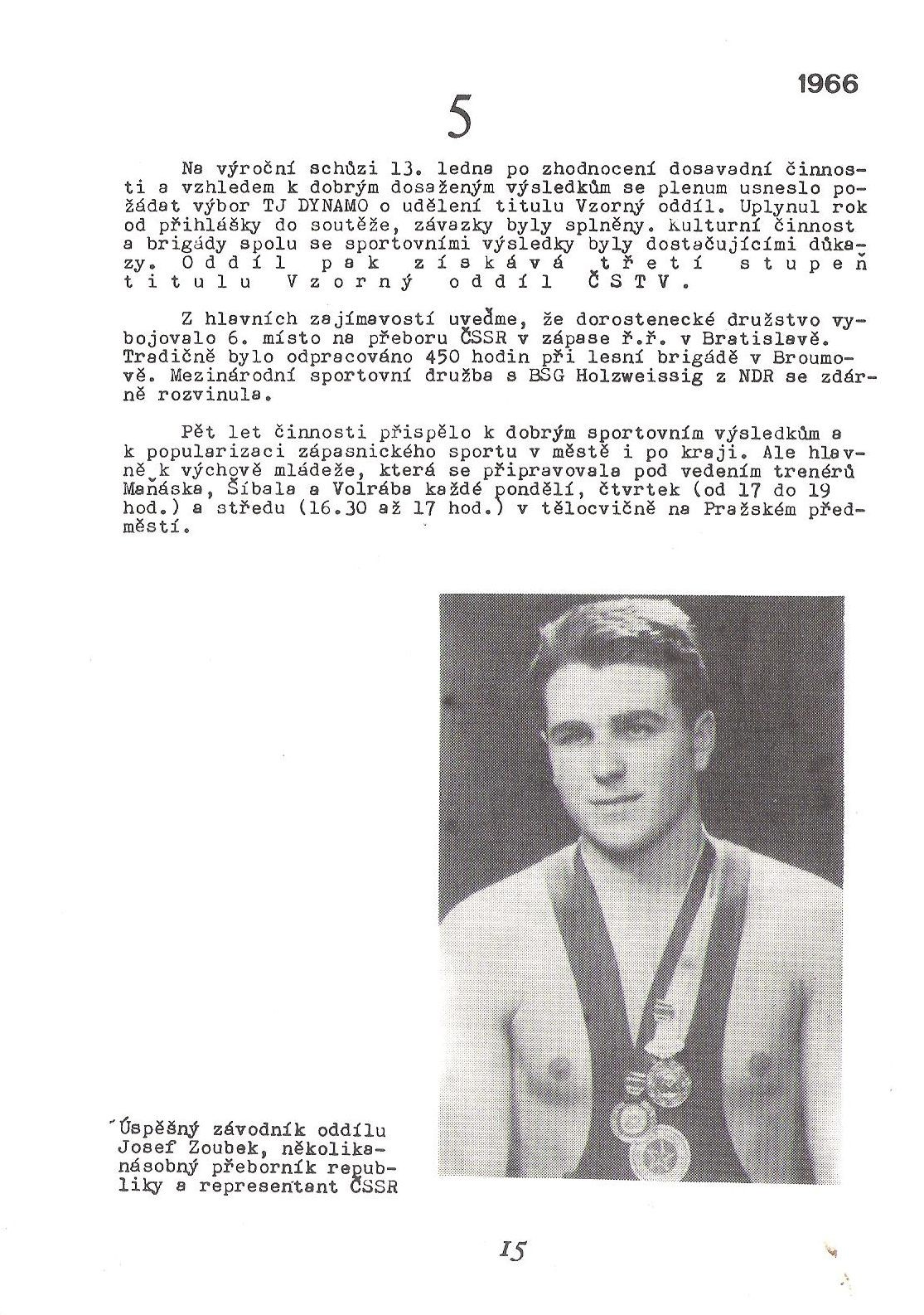 1966

5

Na výroční schůzi 13. ledna po zhodnocení dosavadní činnosti a vzhledem k dobrým dosaženým výsledkům se plenum usneslo požádat výbor TJ DYNAMO o udělení titulu Vzorný oddíl. Uplynul rok od přihlášky do soutěže, závazky byly splněny. Kulturní činnost a brigády spolu se sportovními výsledky byly dostačujícími důkazy. Oddíl pak získává třetí stupeň titulu Vzorný oddíl ČSTV.

Z hlavních zajímavostí uveďme, že dorostenecké družstvo vybojovalo 6. místo na přeboru ČSSR v zápase ř.ř. v Bratislavě. Tradičně bylo odpracováno 450 hodin při lesní brigádě v Broumově. Mezinárodní sportovní družba s BSG Holzweissig z NDR se zdárně rozvinula.

Pět let činnosti přispělo k dobrým sportovním výsledkům a k popularizaci zápasnického sportu v městě i po kraji. Ale hlavně k výchově mládeže, která se připravovala pod vedením trenérů Maňáska, Šíbala a Volrába každé pondělí, čtvrtek (od 17 do 19 hod.) a středu (16.30 až 17 hod.) v tělocvičně na Pražském předměstí.

Úspěšný závodník oddílu Josef Zoubek, několikanásobný přeborník republiky a representant ČSSR

15